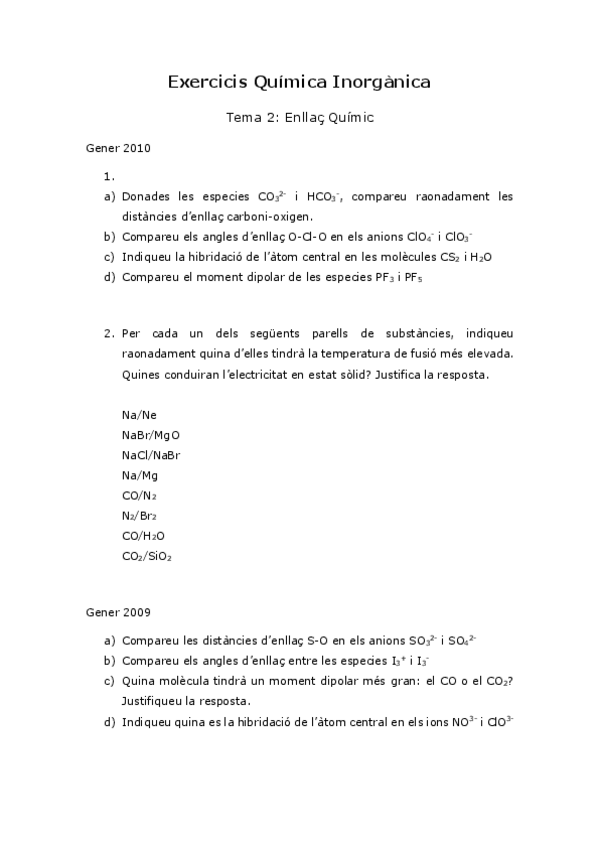 Exercicis Química Inorgànica

Tema 2: Enllaç Químic

Gener 2010

1.

a) Donades les especies $CO_3^{2-}$ i $HCO_3^-$, compareu raonadament les distàncies d'enllaç carboni-oxigen.

b) Compareu els angles d'enllaç O-Cl-O en els anions $ClO_4^-$ i $ClO_3^-$

c) Indiqueu la hibridació de l'àtom central en les molècules $CS_2$ i $H_2O$

d) Compareu el moment dipolar de les especies $PF_3$ i $PF_5$

2. Per cada un dels següents parells de substàncies, indiqueu raonadament quina d'elles tindrà la temperatura de fusió més elevada. Quines conduiran l'electricitat en estat sòlid? Justifica la resposta.

Na/Ne
NaBr/MgO
NaCl/NaBr
Na/Mg
$CO/N_2$
$N_2/Br_2$
$CO/H_2O$
$CO_2/SiO_2$

Gener 2009

a) Compareu les distàncies d'enllaç S-O en els anions $SO_3^{2-}$ i $SO_4^{2-}$

b) Compareu els angles d'enllaç entre les especies $I_3^+$ i $I_3^-$

c) Quina molècula tindrà un moment dipolar més gran: el CO o el $CO_2$? Justifiqueu la resposta.

d) Indiqueu quina es la hibridació de l'àtom central en els ions $NO^{3-}$ i $ClO^{3-}$